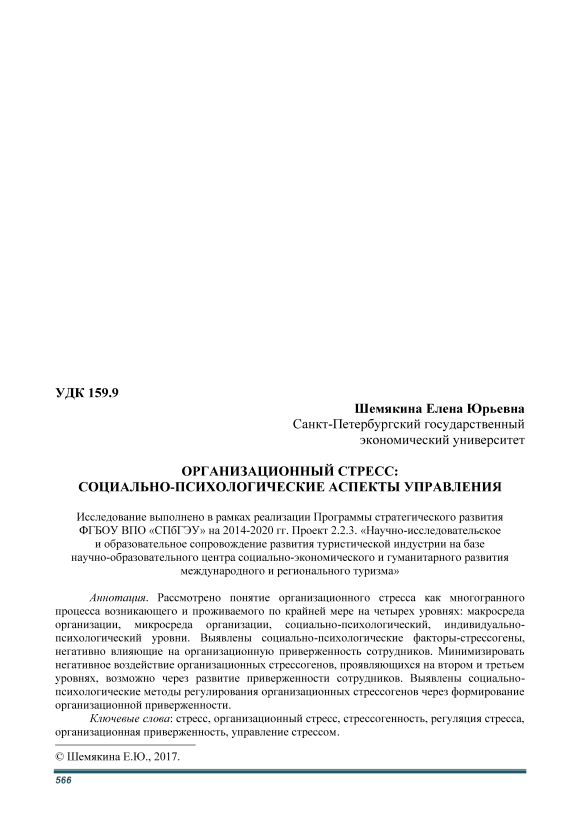 УДК 159.9

Шемякина Елена Юрьевна
Санкт-Петербургский государственный экономический университет

ОРГАНИЗАЦИОННЫЙ СТРЕСС:
СОЦИАЛЬНО-ПСИХОЛОГИЧЕСКИЕ АСПЕКТЫ УПРАВЛЕНИЯ

Исследование выполнено в рамках реализации Программы стратегического развития ФГБОУ ВПО «СПбГЭУ» на 2014-2020 гг. Проект 2.2.3. «Научно-исследовательское и образовательное сопровождение развития туристической индустрии на базе научно-образовательного центра социально-экономического и гуманитарного развития международного и регионального туризма»

Аннотация. Рассмотрено понятие организационного стресса как многогранного процесса возникающего и проживаемого по крайней мере на четырех уровнях: макросреда организации, микросреда организации, социально-психологический, индивидуально-психологический уровни. Выявлены социально-психологические факторы-стрессогены, негативно влияющие на организационную приверженность сотрудников. Минимизировать негативное воздействие организационных стрессогенов, проявляющихся на втором и третьем уровнях, возможно через развитие приверженности сотрудников. Выявлены социально-психологические методы регулирования организационных стрессогенов через формирование организационной приверженности.

Ключевые слова: стресс, организационный стресс, стрессогенность, регуляция стресса, организационная приверженность, управление стрессом.

© Шемякина Е.Ю., 2017.

566